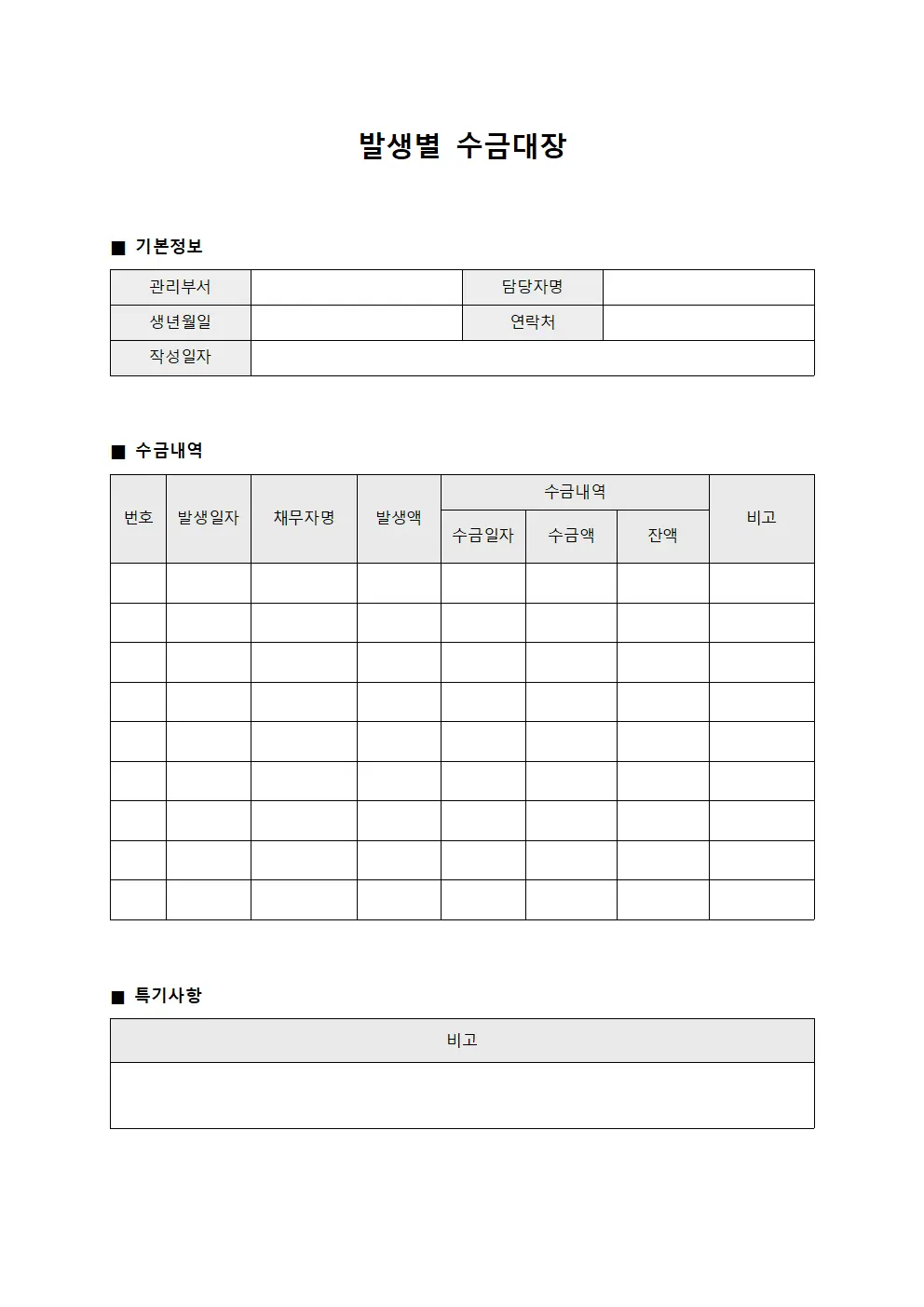 발생별 수금대장

■ 기본정보

관리부서
담당자명
생년월일
연락처
작성일자

■ 수금내역

| 번호 | 발생일자 | 채무자명 | 발생액 | 수금내역 | | | 비고 |
|---|---|---|---|---|---|---|---|
| | | | | 수금일자 | 수금액 | 잔액 | |
| | | | | | | | |
| | | | | | | | |
| | | | | | | | |
| | | | | | | | |
| | | | | | | | |
| | | | | | | | |
| | | | | | | | |
| | | | | | | | |
| | | | | | | | |

■ 특기사항

비고